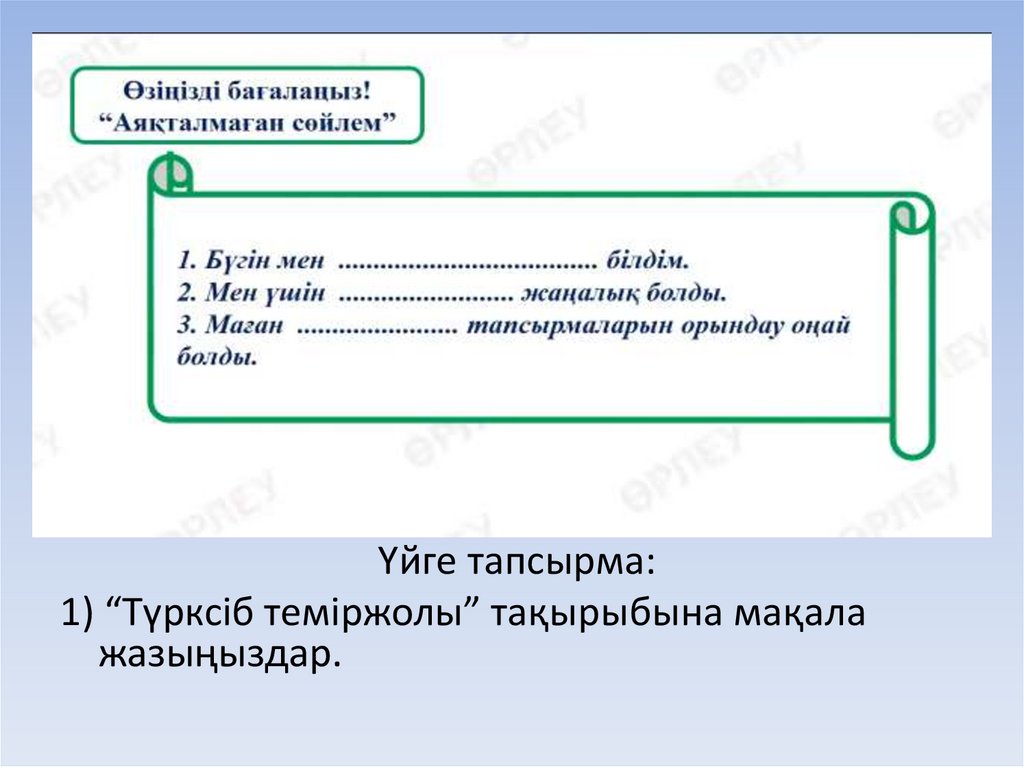 Өзіңізді бағалаңыз!
"Аяқталмаған сөйлем"

1. Бүгін мен ____ білдім.
2. Мен үшін ____ жаңалық болды.
3. Маған ____ тапсырмаларын орындау оңай болды.

Үйге тапсырма:
1) "Түрксіб теміржолы" тақырыбына мақала жазыңыздар.

ӨРЛЕУ